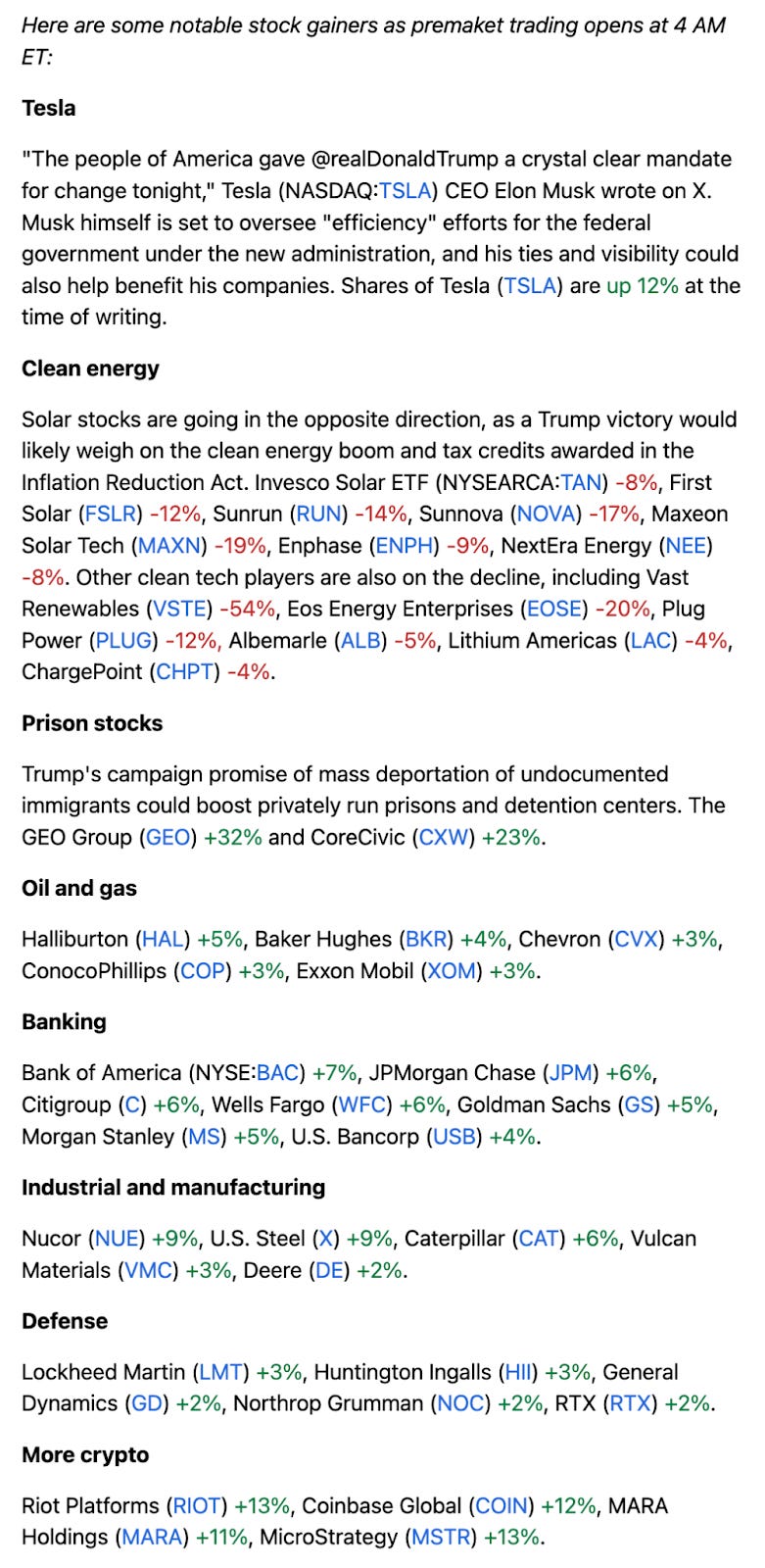 Here are some notable stock gainers as premaket trading opens at 4 AM ET:

Tesla

"The people of America gave @realDonaldTrump a crystal clear mandate for change tonight," Tesla (NASDAQ:TSLA) CEO Elon Musk wrote on X. Musk himself is set to oversee "efficiency" efforts for the federal government under the new administration, and his ties and visibility could also help benefit his companies. Shares of Tesla (TSLA) are up 12% at the time of writing.

Clean energy

Solar stocks are going in the opposite direction, as a Trump victory would likely weigh on the clean energy boom and tax credits awarded in the Inflation Reduction Act. Invesco Solar ETF (NYSEARCA:TAN) -8%, First Solar (FSLR) -12%, Sunrun (RUN) -14%, Sunnova (NOVA) -17%, Maxeon Solar Tech (MAXN) -19%, Enphase (ENPH) -9%, NextEra Energy (NEE) -8%. Other clean tech players are also on the decline, including Vast Renewables (VSTE) -54%, Eos Energy Enterprises (EOSE) -20%, Plug Power (PLUG) -12%, Albemarle (ALB) -5%, Lithium Americas (LAC) -4%, ChargePoint (CHPT) -4%.

Prison stocks

Trump's campaign promise of mass deportation of undocumented immigrants could boost privately run prisons and detention centers. The GEO Group (GEO) +32% and CoreCivic (CXW) +23%.

Oil and gas

Halliburton (HAL) +5%, Baker Hughes (BKR) +4%, Chevron (CVX) +3%, ConocoPhillips (COP) +3%, Exxon Mobil (XOM) +3%.

Banking

Bank of America (NYSE:BAC) +7%, JPMorgan Chase (JPM) +6%, Citigroup (C) +6%, Wells Fargo (WFC) +6%, Goldman Sachs (GS) +5%, Morgan Stanley (MS) +5%, U.S. Bancorp (USB) +4%.

Industrial and manufacturing

Nucor (NUE) +9%, U.S. Steel (X) +9%, Caterpillar (CAT) +6%, Vulcan Materials (VMC) +3%, Deere (DE) +2%.

Defense

Lockheed Martin (LMT) +3%, Huntington Ingalls (HII) +3%, General Dynamics (GD) +2%, Northrop Grumman (NOC) +2%, RTX (RTX) +2%.

More crypto

Riot Platforms (RIOT) +13%, Coinbase Global (COIN) +12%, MARA Holdings (MARA) +11%, MicroStrategy (MSTR) +13%.